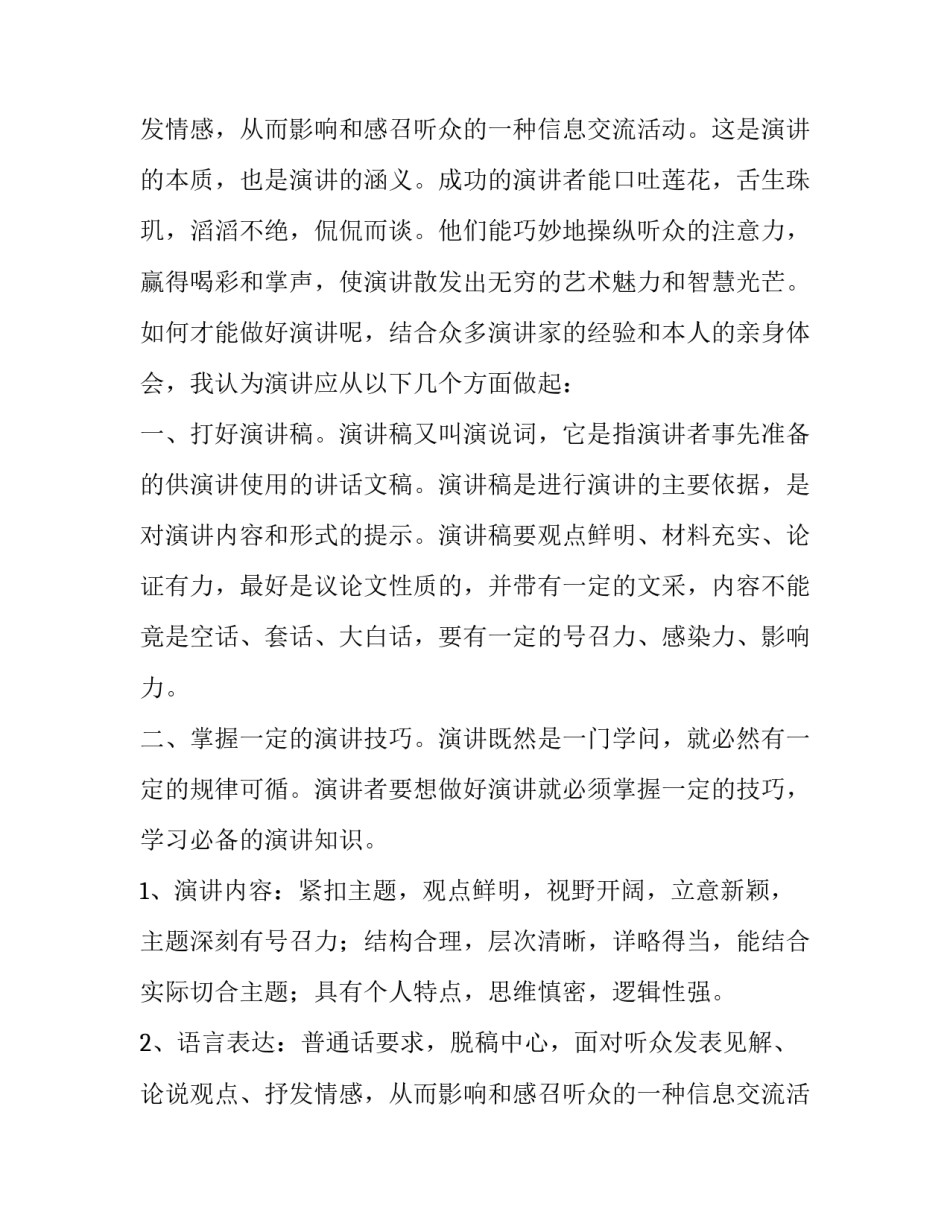 发情感，从而影响和感召听众的一种信息交流活动。这是演讲的本质，也是演讲的涵义。成功的演讲者能口吐莲花，舌生珠玑，滔滔不绝，侃侃而谈。他们能巧妙地操纵听众的注意力，赢得喝彩和掌声，使演讲散发出无穷的艺术魅力和智慧光芒。如何才能做好演讲呢，结合众多演讲家的经验和本人的亲身体会，我认为演讲应从以下几个方面做起：

一、打好演讲稿。演讲稿又叫演说词，它是指演讲者事先准备的供演讲使用的讲话文稿。演讲稿是进行演讲的主要依据，是对演讲内容和形式的提示。演讲稿要观点鲜明、材料充实、论证有力，最好是议论文性质的，并带有一定的文采，内容不能竟是空话、套话、大白话，要有一定的号召力、感染力、影响力。

二、掌握一定的演讲技巧。演讲既然是一门学问，就必然有一定的规律可循。演讲者要想做好演讲就必须掌握一定的技巧，学习必备的演讲知识。

1、演讲内容：紧扣主题，观点鲜明，视野开阔，立意新颖，主题深刻有号召力；结构合理，层次清晰，详略得当，能结合实际切合主题；具有个人特点，思维慎密，逻辑性强。

2、语言表达：普通话要求，脱稿中心，面对听众发表见解、论说观点、抒发情感，从而影响和感召听众的一种信息交流活